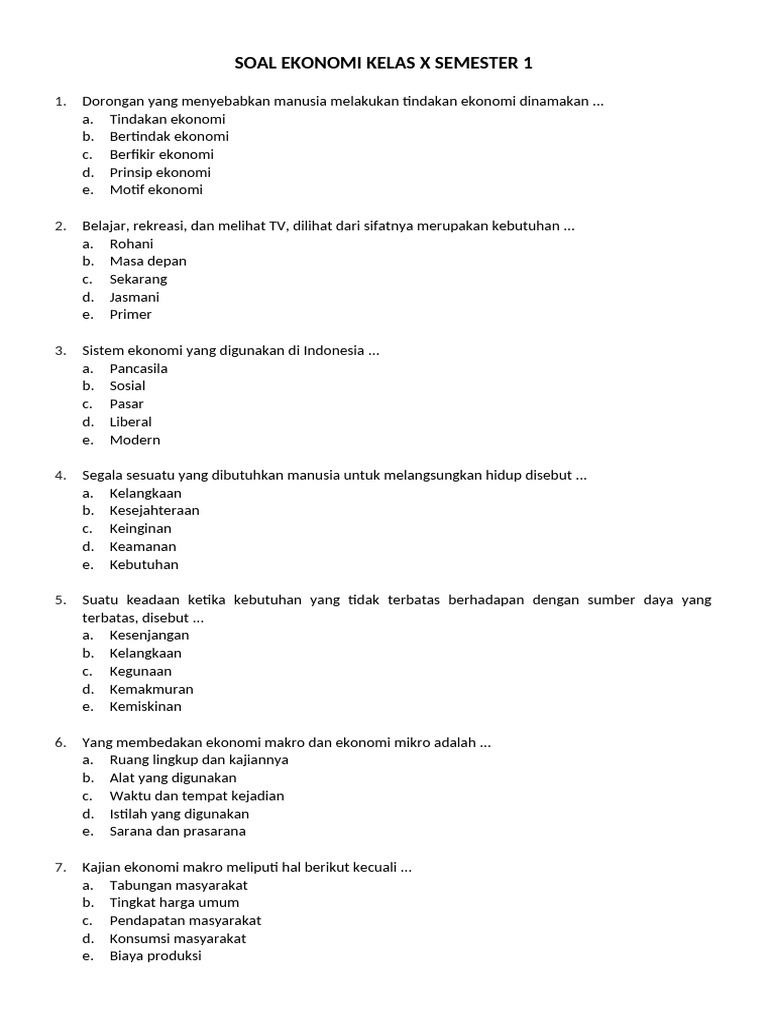 SOAL EKONOMI KELAS X SEMESTER 1

1. Dorongan yang menyebabkan manusia melakukan tindakan ekonomi dinamakan …
a. Tindakan ekonomi
b. Bertindak ekonomi
c. Berfikir ekonomi
d. Prinsip ekonomi
e. Motif ekonomi

2. Belajar, rekreasi, dan melihat TV, dilihat dari sifatnya merupakan kebutuhan …
a. Rohani
b. Masa depan
c. Sekarang
d. Jasmani
e. Primer

3. Sistem ekonomi yang digunakan di Indonesia …
a. Pancasila
b. Sosial
c. Pasar
d. Liberal
e. Modern

4. Segala sesuatu yang dibutuhkan manusia untuk melangsungkan hidup disebut …
a. Kelangkaan
b. Kesejahteraan
c. Keinginan
d. Keamanan
e. Kebutuhan

5. Suatu keadaan ketika kebutuhan yang tidak terbatas berhadapan dengan sumber daya yang terbatas, disebut …
a. Kesenjangan
b. Kelangkaan
c. Kegunaan
d. Kemakmuran
e. Kemiskinan

6. Yang membedakan ekonomi makro dan ekonomi mikro adalah …
a. Ruang lingkup dan kajiannya
b. Alat yang digunakan
c. Waktu dan tempat kejadian
d. Istilah yang digunakan
e. Sarana dan prasarana

7. Kajian ekonomi makro meliputi hal berikut kecuali …
a. Tabungan masyarakat
b. Tingkat harga umum
c. Pendapatan masyarakat
d. Konsumsi masyarakat
e. Biaya produksi